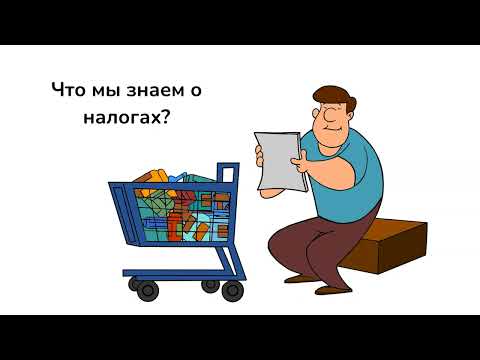 Что мы знаем о налогах?